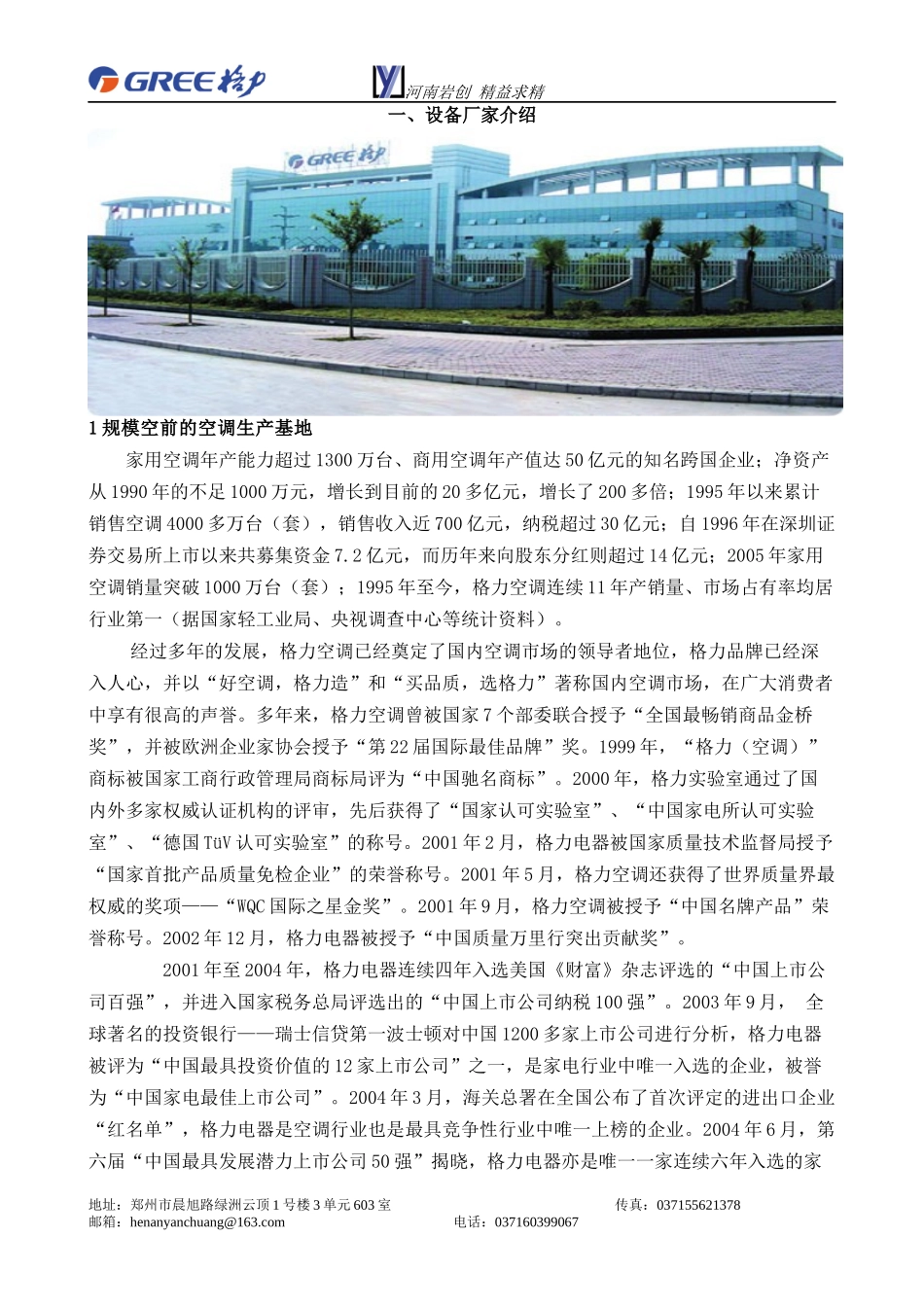 GREE 格力 河南岩创 精益求精

一、设备厂家介绍

GREE 格力

1 规模空前的空调生产基地

家用空调年产能力超过 1300 万台、商用空调年产值达 50 亿元的知名跨国企业；净资产从 1990 年的不足 1000 万元，增长到目前的 20 多亿元，增长了 200 多倍；1995 年以来累计销售空调 4000 多万台（套），销售收入近 700 亿元，纳税超过 30 亿元；自 1996 年在深圳证券交易所上市以来共募集资金 7.2 亿元，而历年来向股东分红则超过 14 亿元；2005 年家用空调销量突破 1000 万台（套）；1995 年至今，格力空调连续 11 年产销量、市场占有率均居行业第一（据国家轻工业局、央视调查中心等统计资料）。

经过多年的发展，格力空调已经奠定了国内空调市场的领导者地位，格力品牌已经深入人心，并以“好空调，格力造”和“买品质，选格力”著称国内空调市场，在广大消费者中享有很高的声誉。多年来，格力空调曾被国家 7 个部委联合授予“全国最畅销商品金桥奖”，并被欧洲企业家协会授予“第 22 届国际最佳品牌”奖。1999 年，“格力（空调）”商标被国家工商行政管理局商标局评为“中国驰名商标”。2000 年，格力实验室通过了国内外多家权威认证机构的评审，先后获得了“国家认可实验室”、“中国家电所认可实验室”、“德国 TüV 认可实验室”的称号。2001 年 2 月，格力电器被国家质量技术监督局授予“国家首批产品质量免检企业”的荣誉称号。2001 年 5 月，格力空调还获得了世界质量界最权威的奖项——“WQC 国际之星金奖”。2001 年 9 月，格力空调被授予“中国名牌产品”荣誉称号。2002 年 12 月，格力电器被授予“中国质量万里行突出贡献奖”。

2001 年至 2004 年，格力电器连续四年入选美国《财富》杂志评选的“中国上市公司百强”，并进入国家税务总局评选出的“中国上市公司纳税 100 强”。2003 年 9 月， 全球著名的投资银行——瑞士信贷第一波士顿对中国 1200 多家上市公司进行分析，格力电器被评为“中国最具投资价值的 12 家上市公司”之一，是家电行业中唯一入选的企业，被誉为“中国家电最佳上市公司”。2004 年 3 月，海关总署在全国公布了首次评定的进出口企业“红名单”，格力电器是空调行业也是最具竞争性行业中唯一上榜的企业。2004 年 6 月，第六届“中国最具发展潜力上市公司 50 强”揭晓，格力电器亦是唯一一家连续六年入选的家

地址：郑州市晨旭路绿洲云顶 1 号楼 3 单元 603 室 传真：037155621378
邮箱：henanyanchuang@163.com 电话：037160399067